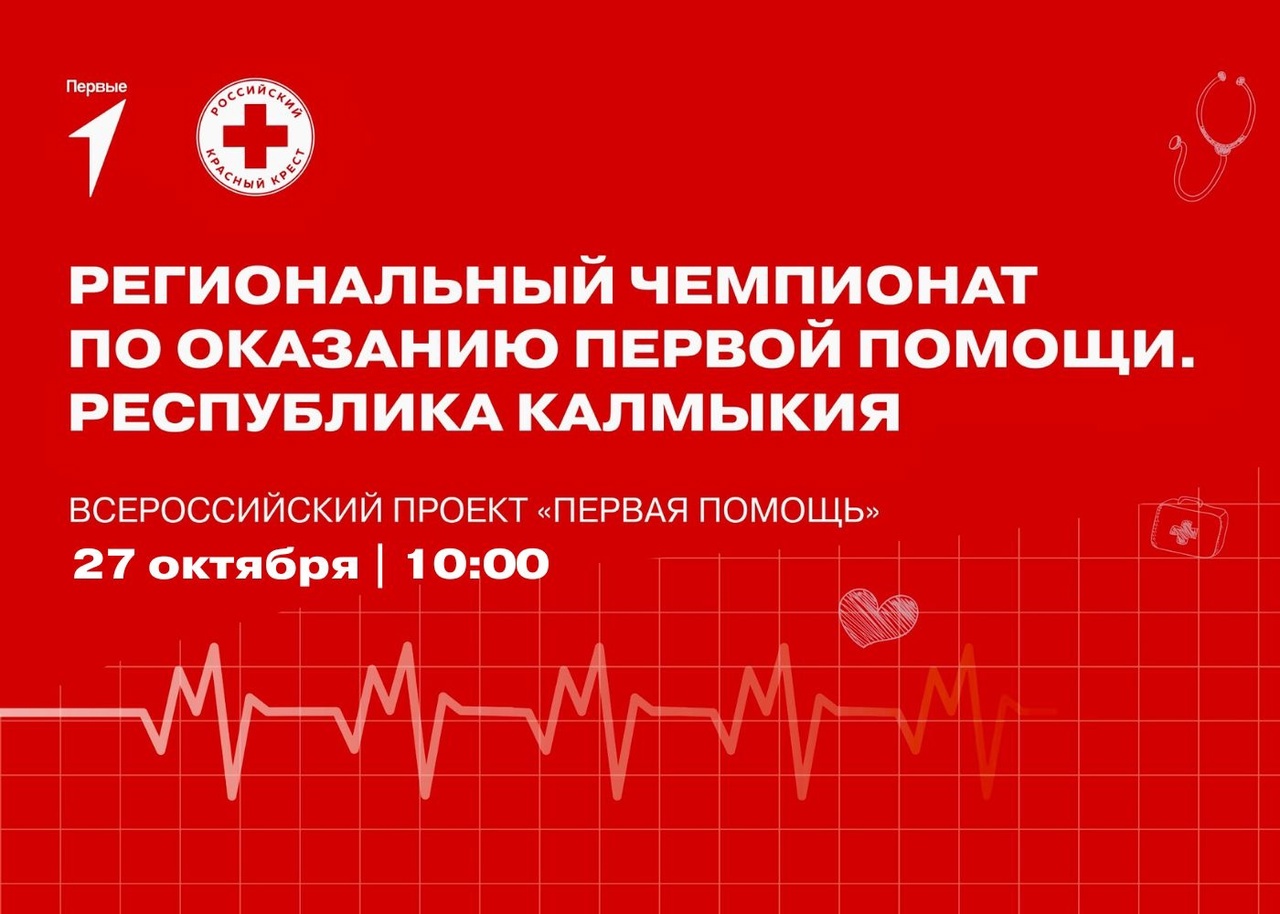 Первые

РОССИЙСКИЙ КРАСНЫЙ КРЕСТ

РЕГИОНАЛЬНЫЙ ЧЕМПИОНАТ ПО ОКАЗАНИЮ ПЕРВОЙ ПОМОЩИ. РЕСПУБЛИКА КАЛМЫКИЯ

ВСЕРОССИЙСКИЙ ПРОЕКТ «ПЕРВАЯ ПОМОЩЬ»

27 октября | 10:00